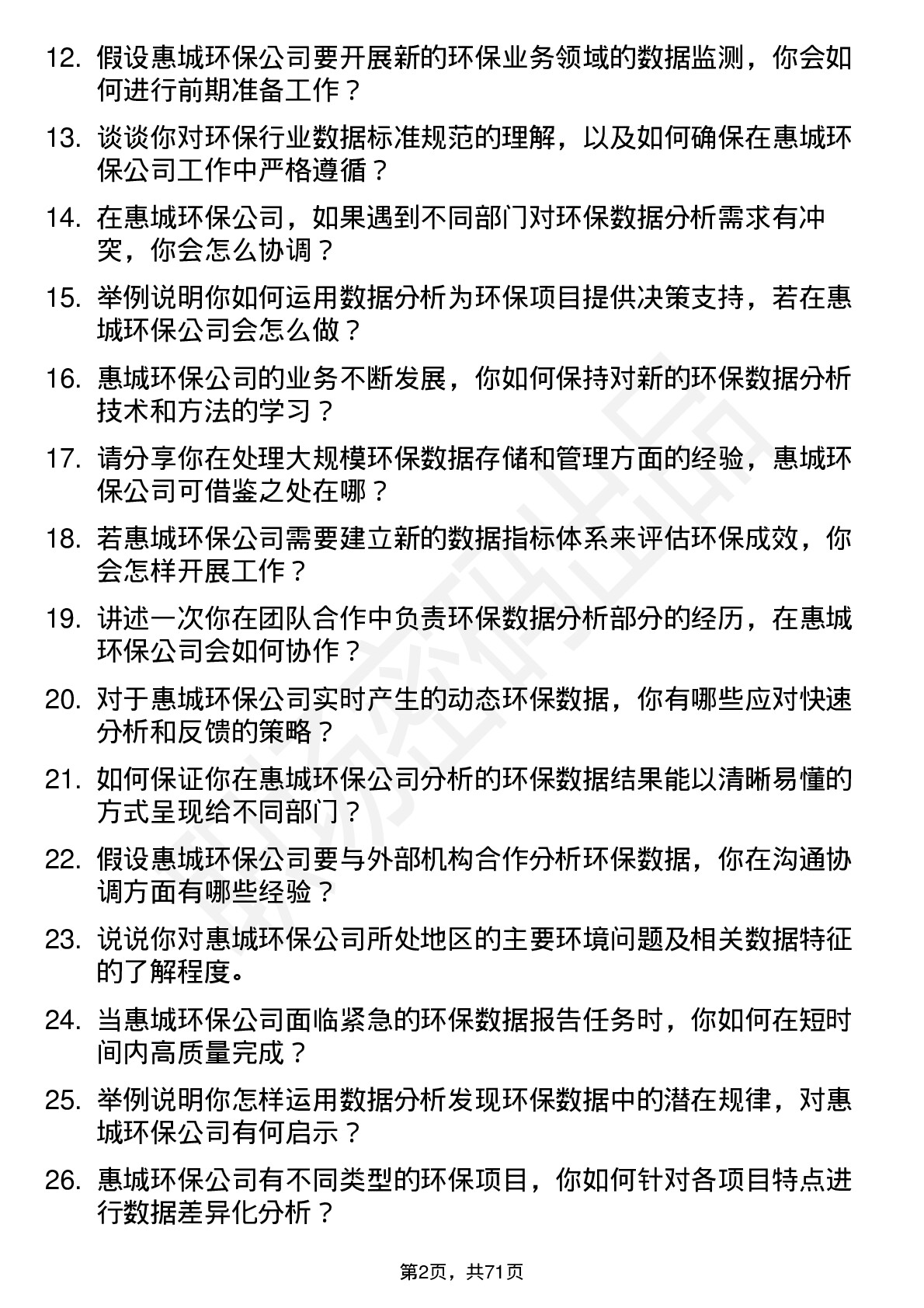 12. 假设惠城环保公司要开展新的环保业务领域的数据监测，你会如何进行前期准备工作？

13. 谈谈你对环保行业数据标准规范的理解，以及如何确保在惠城环保公司工作中严格遵循？

14. 在惠城环保公司，如果遇到不同部门对环保数据分析需求有冲突，你会怎么协调？

15. 举例说明你如何运用数据分析为环保项目提供决策支持，若在惠城环保公司会怎么做？

16. 惠城环保公司的业务不断发展，你如何保持对新的环保数据分析技术和方法的学习？

17. 请分享你在处理大规模环保数据存储和管理方面的经验，惠城环保公司可借鉴之处在哪？

18. 若惠城环保公司需要建立新的数据指标体系来评估环保成效，你会怎样开展工作？

19. 讲述一次你在团队合作中负责环保数据分析部分的经历，在惠城环保公司会如何协作？

20. 对于惠城环保公司实时产生的动态环保数据，你有哪些应对快速分析和反馈的策略？

21. 如何保证你在惠城环保公司分析的环保数据结果能以清晰易懂的方式呈现给不同部门？

22. 假设惠城环保公司要与外部机构合作分析环保数据，你在沟通协调方面有哪些经验？

23. 说说你对惠城环保公司所处地区的主要环境问题及相关数据特征的了解程度。

24. 当惠城环保公司面临紧急的环保数据报告任务时，你如何在短时间内高质量完成？

25. 举例说明你怎样运用数据分析发现环保数据中的潜在规律，对惠城环保公司有何启示？

26. 惠城环保公司有不同类型的环保项目，你如何针对各项目特点进行数据差异化分析？

第2页，共71页